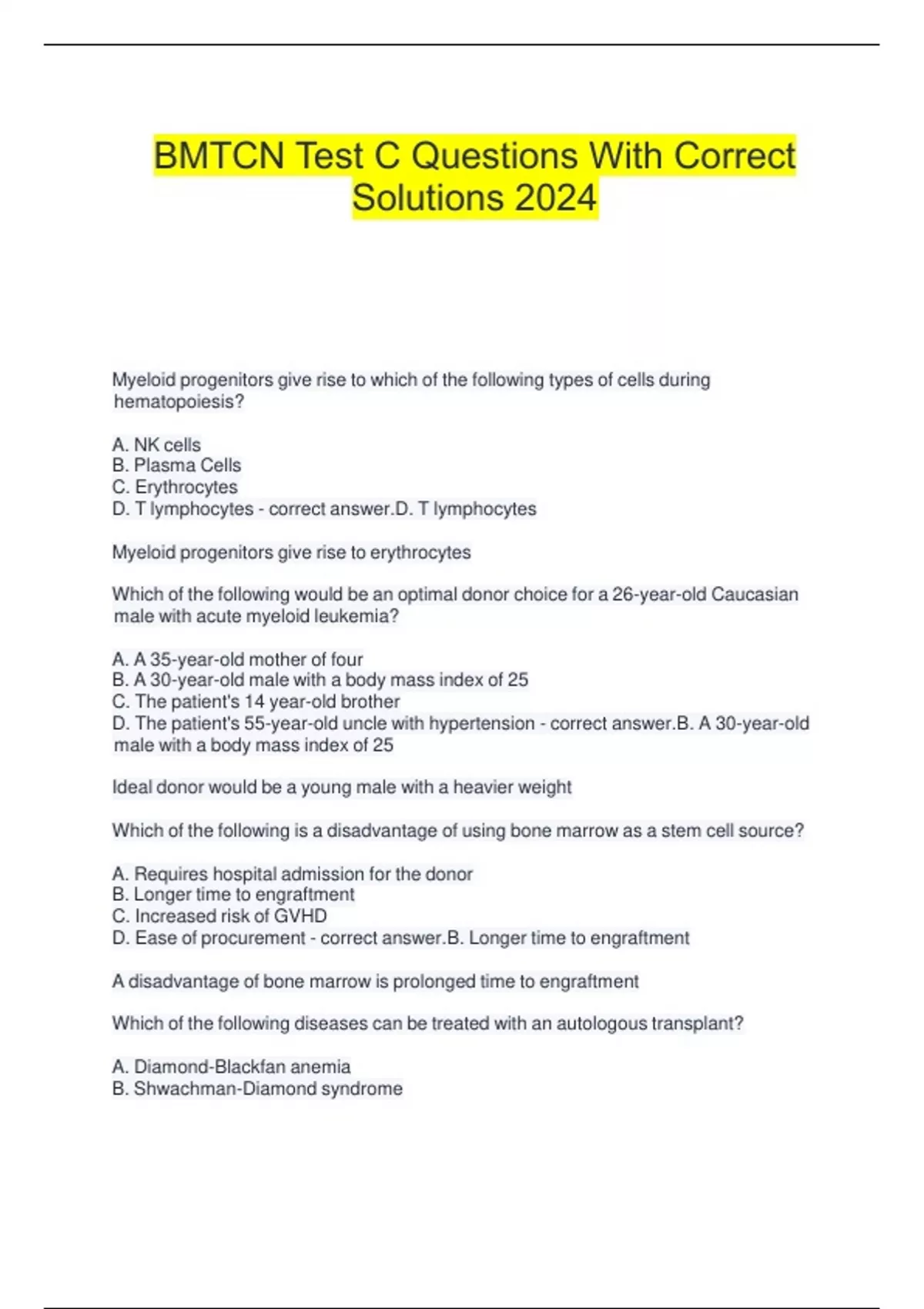 BMTCN Test C Questions With Correct Solutions 2024

Myeloid progenitors give rise to which of the following types of cells during hematopoiesis?

A. NK cells
B. Plasma Cells
C. Erythrocytes
D. T lymphocytes - correct answer.D. T lymphocytes

Myeloid progenitors give rise to erythrocytes

Which of the following would be an optimal donor choice for a 26-year-old Caucasian male with acute myeloid leukemia?

A. A 35-year-old mother of four
B. A 30-year-old male with a body mass index of 25
C. The patient's 14 year-old brother
D. The patient's 55-year-old uncle with hypertension - correct answer.B. A 30-year-old male with a body mass index of 25

Ideal donor would be a young male with a heavier weight

Which of the following is a disadvantage of using bone marrow as a stem cell source?

A. Requires hospital admission for the donor
B. Longer time to engraftment
C. Increased risk of GVHD
D. Ease of procurement - correct answer.B. Longer time to engraftment

A disadvantage of bone marrow is prolonged time to engraftment

Which of the following diseases can be treated with an autologous transplant?

A. Diamond-Blackfan anemia
B. Shwachman-Diamond syndrome